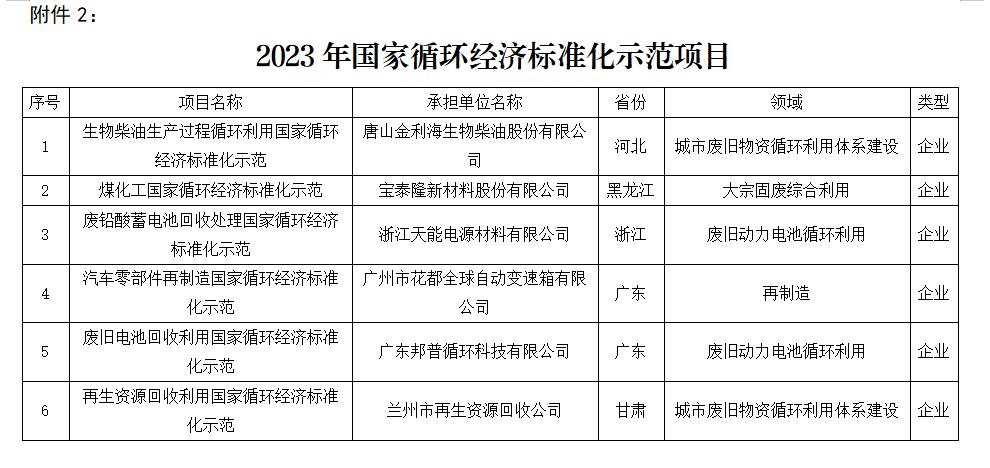 附件 2：

2023 年国家循环经济标准化示范项目

| 序号 | 项目名称 | 承担单位名称 | 省份 | 领域 | 类型 |
|---|---|---|---|---|---|
| 1 | 生物柴油生产过程循环利用国家循环经济标准化示范 | 唐山金利海生物柴油股份有限公司 | 河北 | 城市废旧物资循环利用体系建设 | 企业 |
| 2 | 煤化工国家循环经济标准化示范 | 宝泰隆新材料股份有限公司 | 黑龙江 | 大宗固废综合利用 | 企业 |
| 3 | 废铅酸蓄电池回收处理国家循环经济标准化示范 | 浙江天能电源材料有限公司 | 浙江 | 废旧动力电池循环利用 | 企业 |
| 4 | 汽车零部件再制造国家循环经济标准化示范 | 广州市花都全球自动变速箱有限公司 | 广东 | 再制造 | 企业 |
| 5 | 废旧电池回收利用国家循环经济标准化示范 | 广东邦普循环科技有限公司 | 广东 | 废旧动力电池循环利用 | 企业 |
| 6 | 再生资源回收利用国家循环经济标准化示范 | 兰州市再生资源回收公司 | 甘肃 | 城市废旧物资循环利用体系建设 | 企业 |